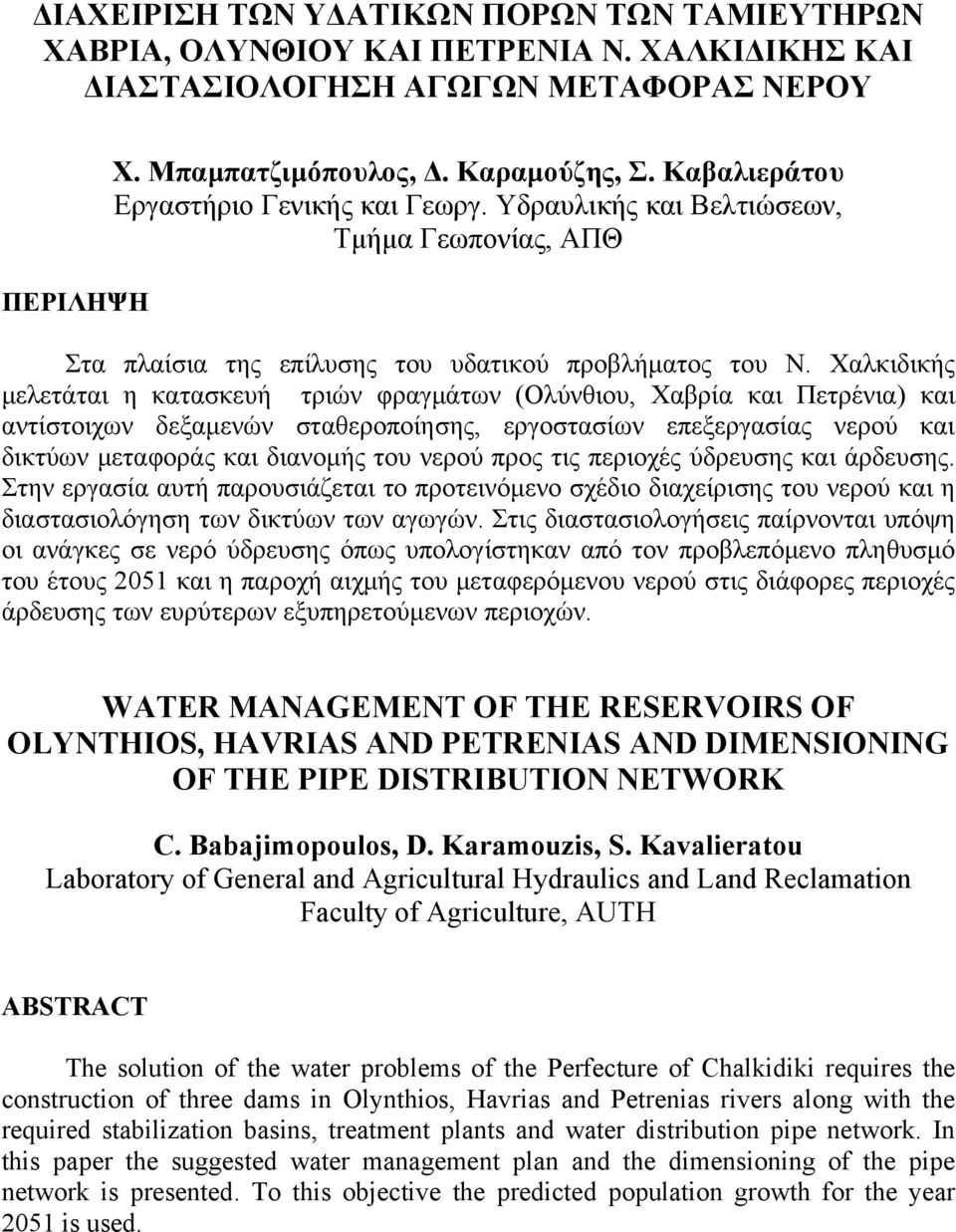 ΔΙΑΧΕΙΡΙΣΗ ΤΩΝ ΥΔΑΤΙΚΩΝ ΠΟΡΩΝ ΤΩΝ ΤΑΜΙΕΥΤΗΡΩΝ ΧΑΒΡΙΑ, ΟΛΥΝΘΙΟΥ ΚΑΙ ΠΕΤΡΕΝΙΑ Ν. ΧΑΛΚΙΔΙΚΗΣ ΚΑΙ ΔΙΑΣΤΑΣΙΟΛΟΓΗΣΗ ΑΓΩΓΩΝ ΜΕΤΑΦΟΡΑΣ ΝΕΡΟΥ

Χ. Μπαμπατζιμόπουλος, Δ. Καραμούζης, Σ. Καβαλιεράτου
Εργαστήριο Γενικής και Γεωργ. Υδραυλικής και Βελτιώσεων,
Τμήμα Γεωπονίας, ΑΠΘ

ΠΕΡΙΛΗΨΗ

Στα πλαίσια της επίλυσης του υδατικού προβλήματος του Ν. Χαλκιδικής μελετάται η κατασκευή τριών φραγμάτων (Ολύνθιου, Χαβρία και Πετρένια) και αντίστοιχων δεξαμενών σταθεροποίησης, εργοστασίων επεξεργασίας νερού και δικτύων μεταφοράς και διανομής του νερού προς τις περιοχές ύδρευσης και άρδευσης. Στην εργασία αυτή παρουσιάζεται το προτεινόμενο σχέδιο διαχείρισης του νερού και η διαστασιολόγηση των δικτύων των αγωγών. Στις διαστασιολογήσεις παίρνονται υπόψη οι ανάγκες σε νερό ύδρευσης όπως υπολογίστηκαν από τον προβλεπόμενο πληθυσμό του έτους 2051 και η παροχή αιχμής του μεταφερόμενου νερού στις διάφορες περιοχές άρδευσης των ευρύτερων εξυπηρετούμενων περιοχών.

WATER MANAGEMENT OF THE RESERVOIRS OF OLYNTHIOS, HAVRIAS AND PETRENIAS AND DIMENSIONING OF THE PIPE DISTRIBUTION NETWORK

C. Babajimopoulos, D. Karamouzis, S. Kavalieratou
Laboratory of General and Agricultural Hydraulics and Land Reclamation
Faculty of Agriculture, AUTH

ABSTRACT

The solution of the water problems of the Perfecture of Chalkidiki requires the construction of three dams in Olynthios, Havrias and Petrenias rivers along with the required stabilization basins, treatment plants and water distribution pipe network. In this paper the suggested water management plan and the dimensioning of the pipe network is presented. To this objective the predicted population growth for the year 2051 is used.